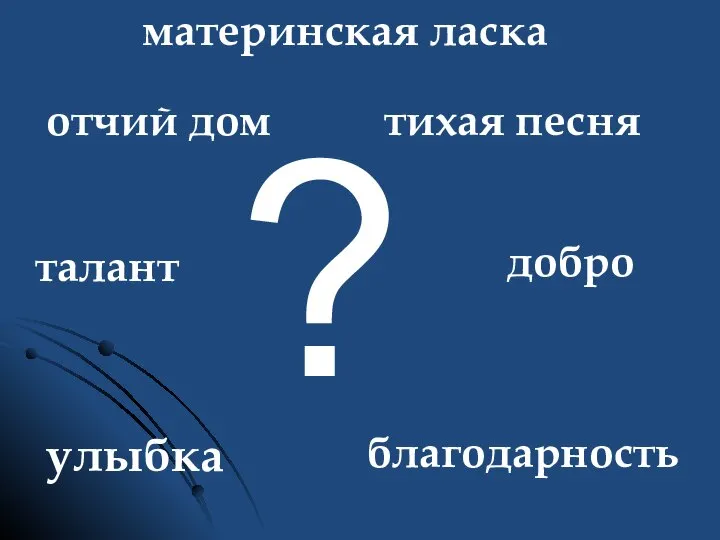 материнская ласка

отчий дом

тихая песня

?

талант

добро

улыбка

благодарность